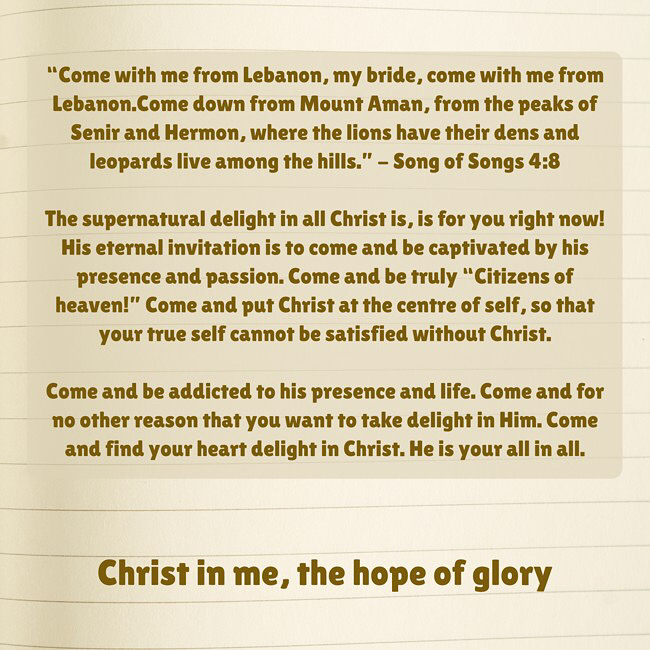 “Come with me from Lebanon, my bride, come with me from Lebanon.Come down from Mount Aman, from the peaks of Senir and Hermon, where the lions have their dens and leopards live among the hills.” – Song of Songs 4:8

The supernatural delight in all Christ is, is for you right now! His eternal invitation is to come and be captivated by his presence and passion. Come and be truly “Citizens of heaven!” Come and put Christ at the centre of self, so that your true self cannot be satisfied without Christ.

Come and be addicted to his presence and life. Come and for no other reason that you want to take delight in Him. Come and find your heart delight in Christ. He is your all in all.

Christ in me, the hope of glory